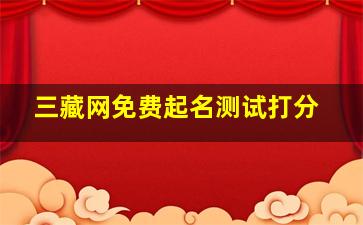 三藏网免费起名测试打分